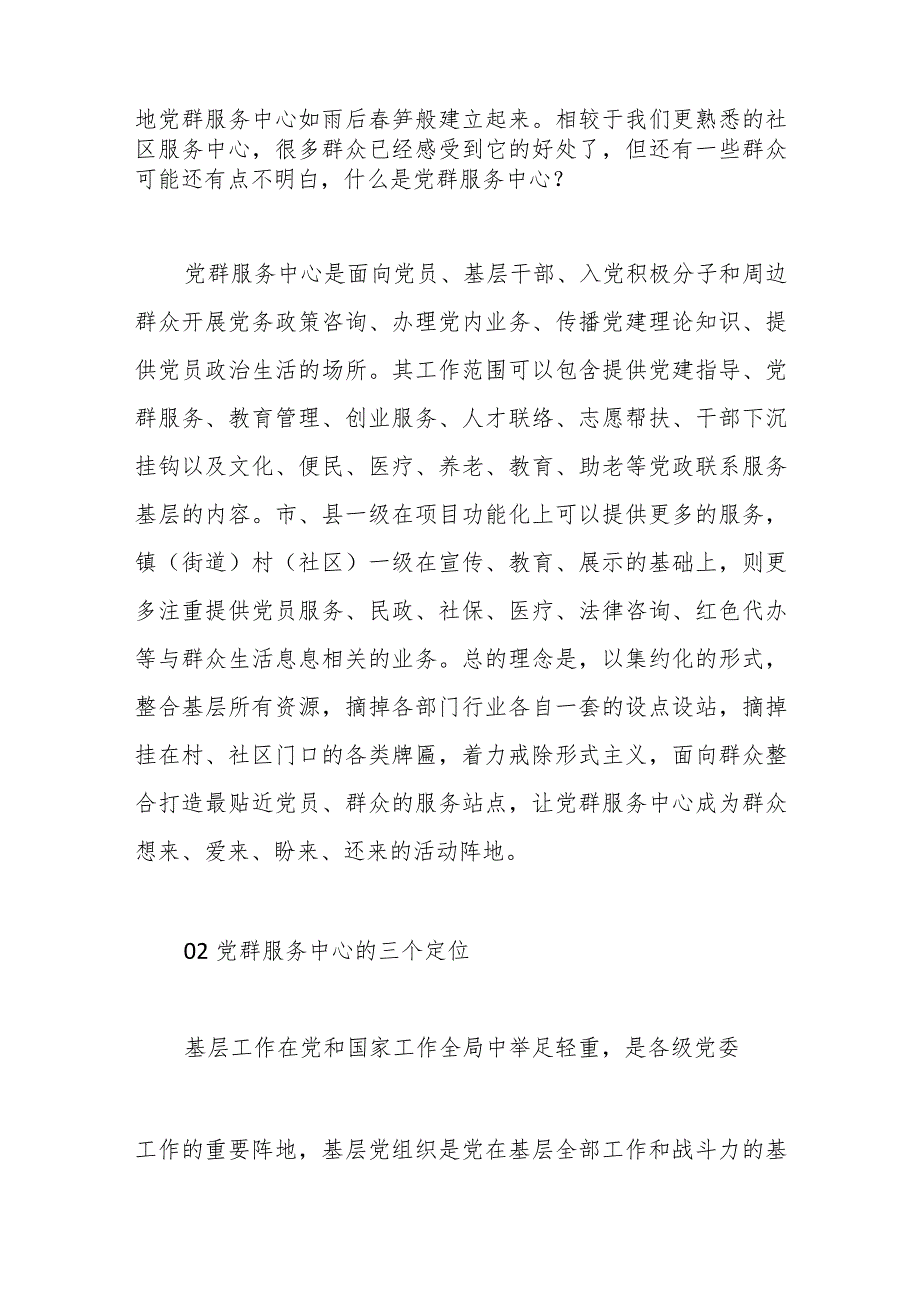 地党群服务中心如雨后春笋般建立起来。相较于我们更熟悉的社区服务中心，很多群众已经感受到它的好处了，但还有一些群众可能还有点不明白，什么是党群服务中心？

党群服务中心是面向党员、基层干部、入党积极分子和周边群众开展党务政策咨询、办理党内业务、传播党建理论知识、提供党员政治生活的场所。其工作范围可以包含提供党建指导、党群服务、教育管理、创业服务、人才联络、志愿帮扶、干部下沉挂钩以及文化、便民、医疗、养老、教育、助老等党政联系服务基层的内容。市、县一级在项目功能化上可以提供更多的服务，镇（街道）村（社区）一级在宣传、教育、展示的基础上，则更多注重提供党员服务、民政、社保、医疗、法律咨询、红色代办等与群众生活息息相关的业务。总的理念是，以集约化的形式，整合基层所有资源，摘掉各部门行业各自一套的设点设站，摘掉挂在村、社区门口的各类牌匾，着力戒除形式主义，面向群众整合打造最贴近党员、群众的服务站点，让党群服务中心成为群众想来、爱来、盼来、还来的活动阵地。

02 党群服务中心的三个定位

基层工作在党和国家工作全局中举足轻重，是各级党委

工作的重要阵地，基层党组织是党在基层全部工作和战斗力的基